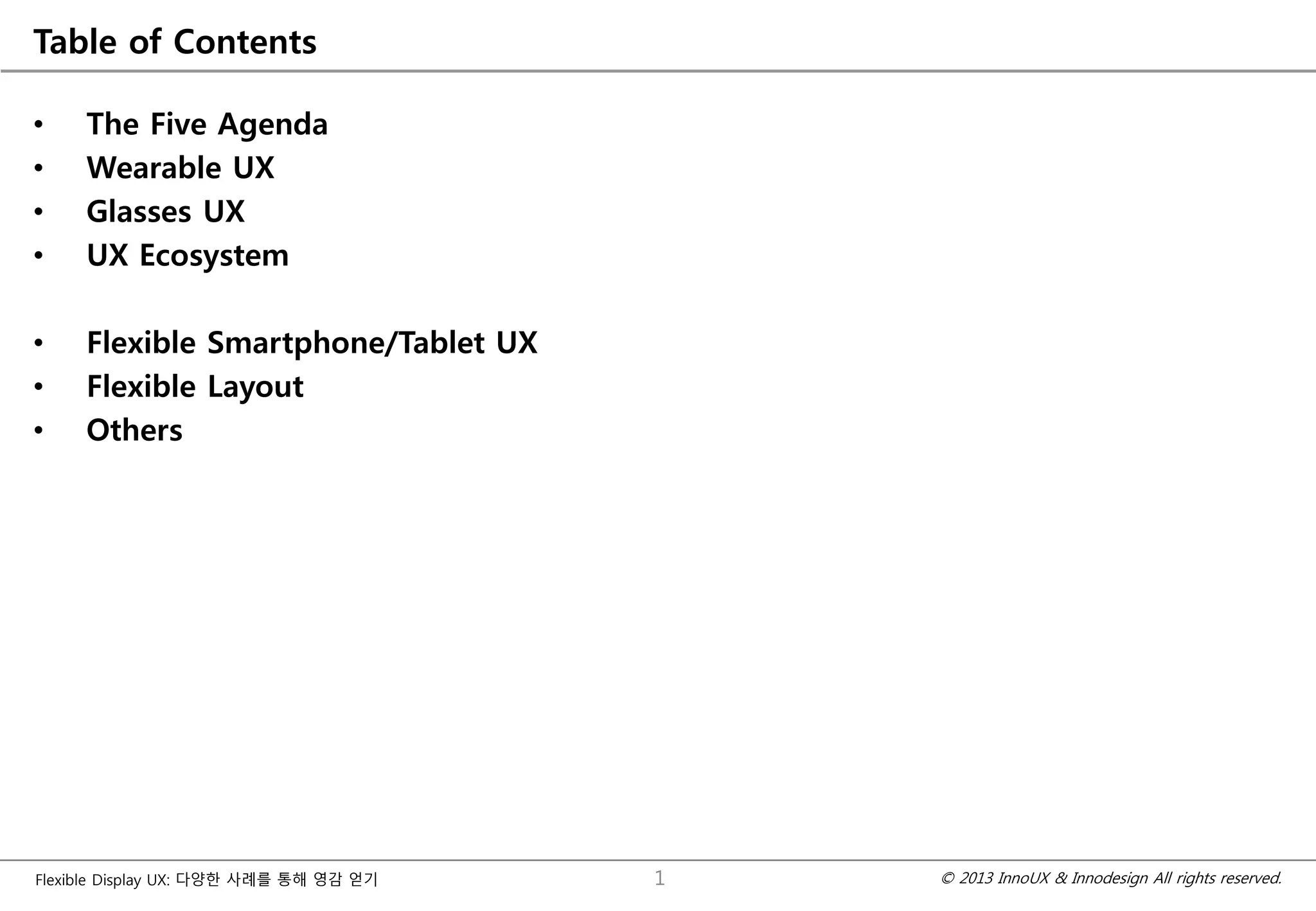 Table of Contents

• The Five Agenda
• Wearable UX
• Glasses UX
• UX Ecosystem

• Flexible Smartphone/Tablet UX
• Flexible Layout
• Others

Flexible Display UX: 다양한 사례를 통해 영감 얻기

1

© 2013 InnoUX & Innodesign All rights reserved.